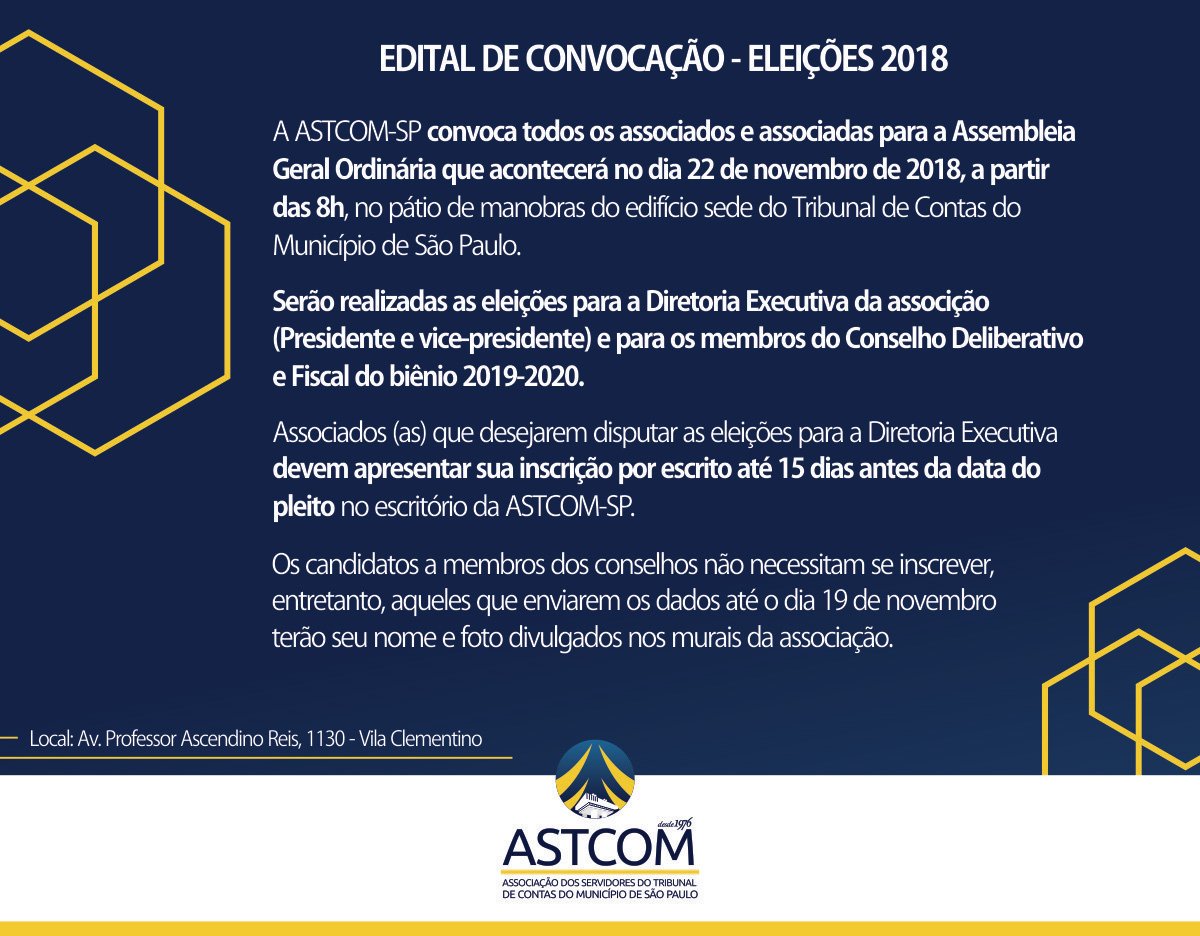 EDITAL DE CONVOCAÇÃO - ELEIÇÕES 2018

A ASTCOM-SP convoca todos os associados e associadas para a Assembleia Geral Ordinária que acontecerá no dia 22 de novembro de 2018, a partir das 8h, no pátio de manobras do edifício sede do Tribunal de Contas do Município de São Paulo.

Serão realizadas as eleições para a Diretoria Executiva da associção (Presidente e vice-presidente) e para os membros do Conselho Deliberativo e Fiscal do biênio 2019-2020.

Associados (as) que desejarem disputar as eleições para a Diretoria Executiva devem apresentar sua inscrição por escrito até 15 dias antes da data do pleito no escritório da ASTCOM-SP.

Os candidatos a membros dos conselhos não necessitam se inscrever, entretanto, aqueles que enviarem os dados até o dia 19 de novembro terão seu nome e foto divulgados nos murais da associação.

Local: Av. Professor Ascendino Reis, 1130 - Vila Clementino

desde 1976
ASTCOM
ASSOCIAÇÃO DOS SERVIDORES DO TRIBUNAL
DE CONTAS DO MUNICÍPIO DE SÃO PAULO